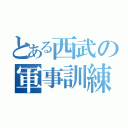 とある西武の
軍事訓練